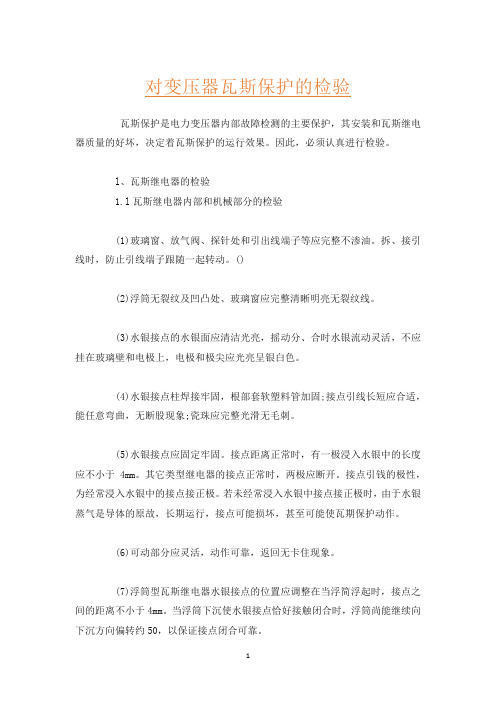 对变压器瓦斯保护的检验

瓦斯保护是电力变压器内部故障检测的主要保护，其安装和瓦斯继电器质量的好坏，决定着瓦斯保护的运行效果。因此，必须认真进行检验。

1、瓦斯继电器的检验

1.1 瓦斯继电器内部和机械部分的检验

(1)玻璃窗、放气阀、探针处和引出线端子等应完整不渗油。拆、接引线时，防止引线端子跟随一起转动。()

(2)浮筒无裂纹及凹凸处、玻璃窗应完整清晰明亮无裂纹线。

(3)水银接点的水银面应清洁光亮，摇动分、合时水银流动灵活，不应挂在玻璃壁和电极上，电极和极尖应光亮呈银白色。

(4)水银接点柱焊接牢固，根部套软塑料管加固;接点引线长短应合适，能任意弯曲，无断股现象;瓷珠应完整光滑无毛刺。

(5)水银接点应固定牢固。接点距离正常时，有一极浸入水银中的长度应不小于 4mm。其它类型继电器的接点正常时，两极应断开。接点引钱的极性，为经常浸入水银中的接点接正极。若未经常浸入水银中接点接正极时，由于水银蒸气是导体的原故，长期运行，接点可能损坏，甚至可能使瓦期保护动作。

(6)可动部分应灵活，动作可靠，返回无卡住现象。

(7)浮筒型瓦斯继电器水银接点的位置应调整在当浮筒浮起时，接点之间的距离不小于 4mm。当浮筒下沉使水银接点恰好接触闭合时，浮筒尚能继续向下沉方向偏转约 50，以保证接点闭合可靠。

1